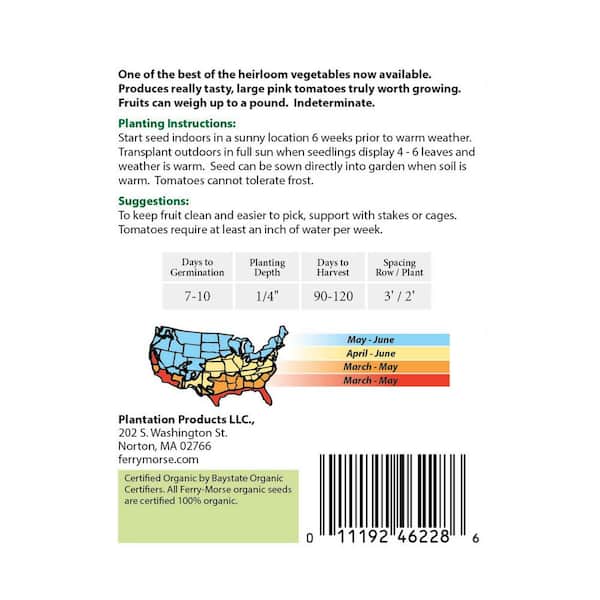 One of the best of the heirloom vegetables now available. Produces really tasty, large pink tomatoes truly worth growing. Fruits can weigh up to a pound. Indeterminate.

Planting Instructions:
Start seed indoors in a sunny location 6 weeks prior to warm weather. Transplant outdoors in full sun when seedlings display 4 - 6 leaves and weather is warm. Seed can be sown directly into garden when soil is warm. Tomatoes cannot tolerate frost.

Suggestions:
To keep fruit clean and easier to pick, support with stakes or cages. Tomatoes require at least an inch of water per week.

| Days to Germination | Planting Depth | Days to Harvest | Spacing Row / Plant |
|---|---|---|---|
| 7-10 | 1/4" | 90-120 | 3' / 2' |

May - June
April - June
March - May
March - May

Plantation Products LLC.,
202 S. Washington St.
Norton, MA 02766
ferrymorse.com

Certified Organic by Baystate Organic Certifiers. All Ferry-Morse organic seeds are certified 100% organic.

0 11192 46228 6